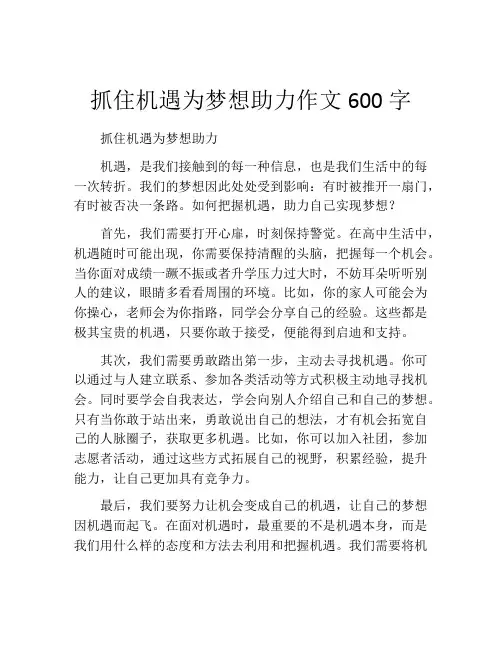 抓住机遇为梦想助力作文 600 字

抓住机遇为梦想助力

机遇，是我们接触到的每一种信息，也是我们生活中的每一次转折。我们的梦想因此处处受到影响：有时被推开一扇门，有时被否决一条路。如何把握机遇，助力自己实现梦想？

首先，我们需要打开心扉，时刻保持警觉。在高中生活中，机遇随时可能出现，你需要保持清醒的头脑，把握每一个机会。当你面对成绩一蹶不振或者升学压力过大时，不妨耳朵听听别人的建议，眼睛多看看周围的环境。比如，你的家人可能会为你操心，老师会为你指路，同学会分享自己的经验。这些都是极其宝贵的机遇，只要你敢于接受，便能得到启迪和支持。

其次，我们需要勇敢踏出第一步，主动去寻找机遇。你可以通过与人建立联系、参加各类活动等方式积极主动地寻找机会。同时要学会自我表达，学会向别人介绍自己和自己的梦想。只有当你敢于站出来，勇敢说出自己的想法，才有机会拓宽自己的人脉圈子，获取更多机遇。比如，你可以加入社团，参加志愿者活动，通过这些方式拓展自己的视野，积累经验，提升能力，让自己更加具有竞争力。

最后，我们要努力让机会变成自己的机遇，让自己的梦想因机遇而起飞。在面对机遇时，最重要的不是机遇本身，而是我们用什么样的态度和方法去利用和把握机遇。我们需要将机